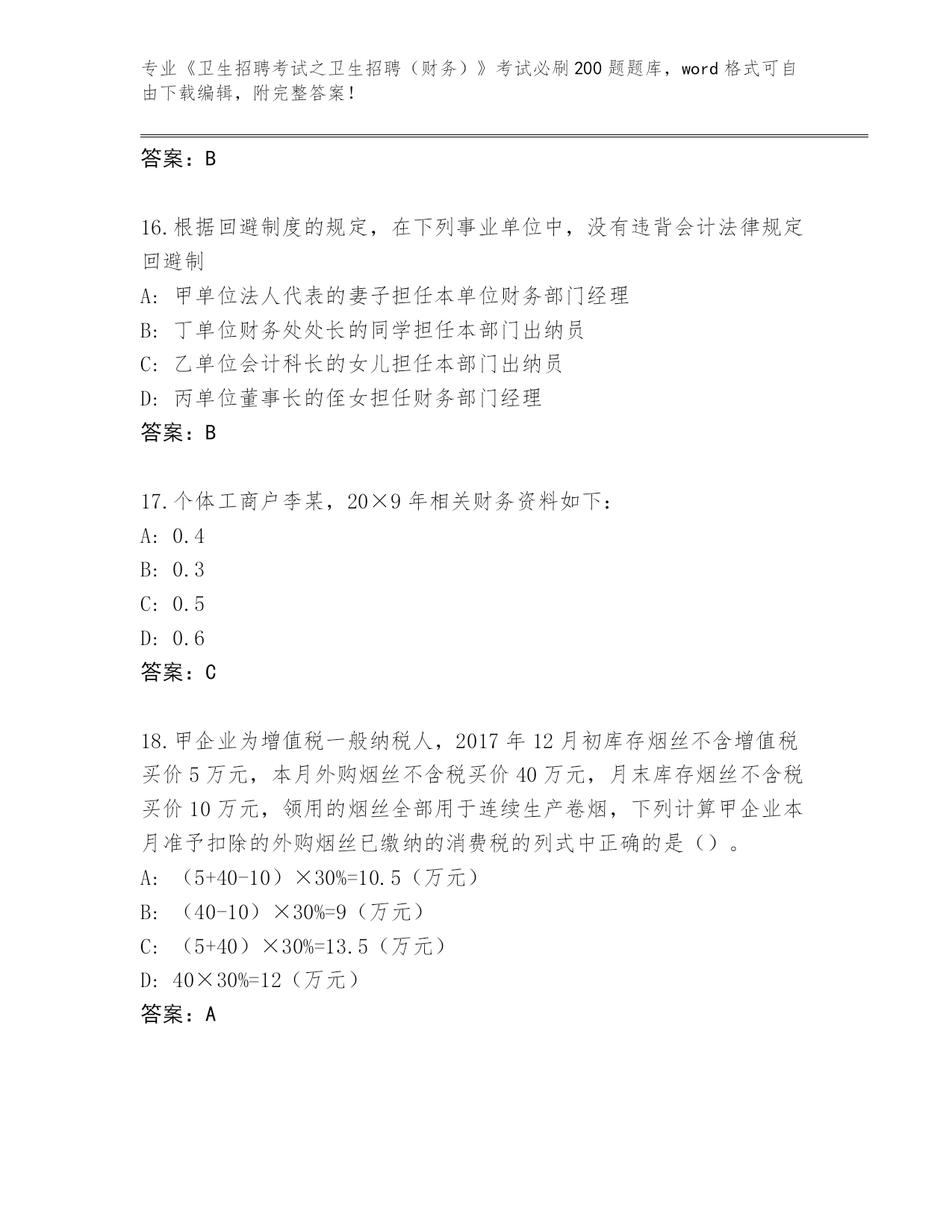 专业《卫生招聘考试之卫生招聘（财务）》考试必刷200题题库，word格式可自由下载编辑，附完整答案！

答案：B

16.根据回避制度的规定，在下列事业单位中，没有违背会计法律规定回避制

A: 甲单位法人代表的妻子担任本单位财务部门经理

B: 丁单位财务处处长的同学担任本部门出纳员

C: 乙单位会计科长的女儿担任本部门出纳员

D: 丙单位董事长的侄女担任财务部门经理

答案：B

17.个体工商户李某，20×9年相关财务资料如下：

A: 0.4

B: 0.3

C: 0.5

D: 0.6

答案：C

18.甲企业为增值税一般纳税人，2017年12月初库存烟丝不含增值税买价5万元，本月外购烟丝不含税买价40万元，月末库存烟丝不含税买价10万元，领用的烟丝全部用于连续生产卷烟，下列计算甲企业本月准予扣除的外购烟丝已缴纳的消费税的列式中正确的是（）。

A: （5+40-10）×30%=10.5（万元）

B: （40-10）×30%=9（万元）

C: （5+40）×30%=13.5（万元）

D: 40×30%=12（万元）

答案：A